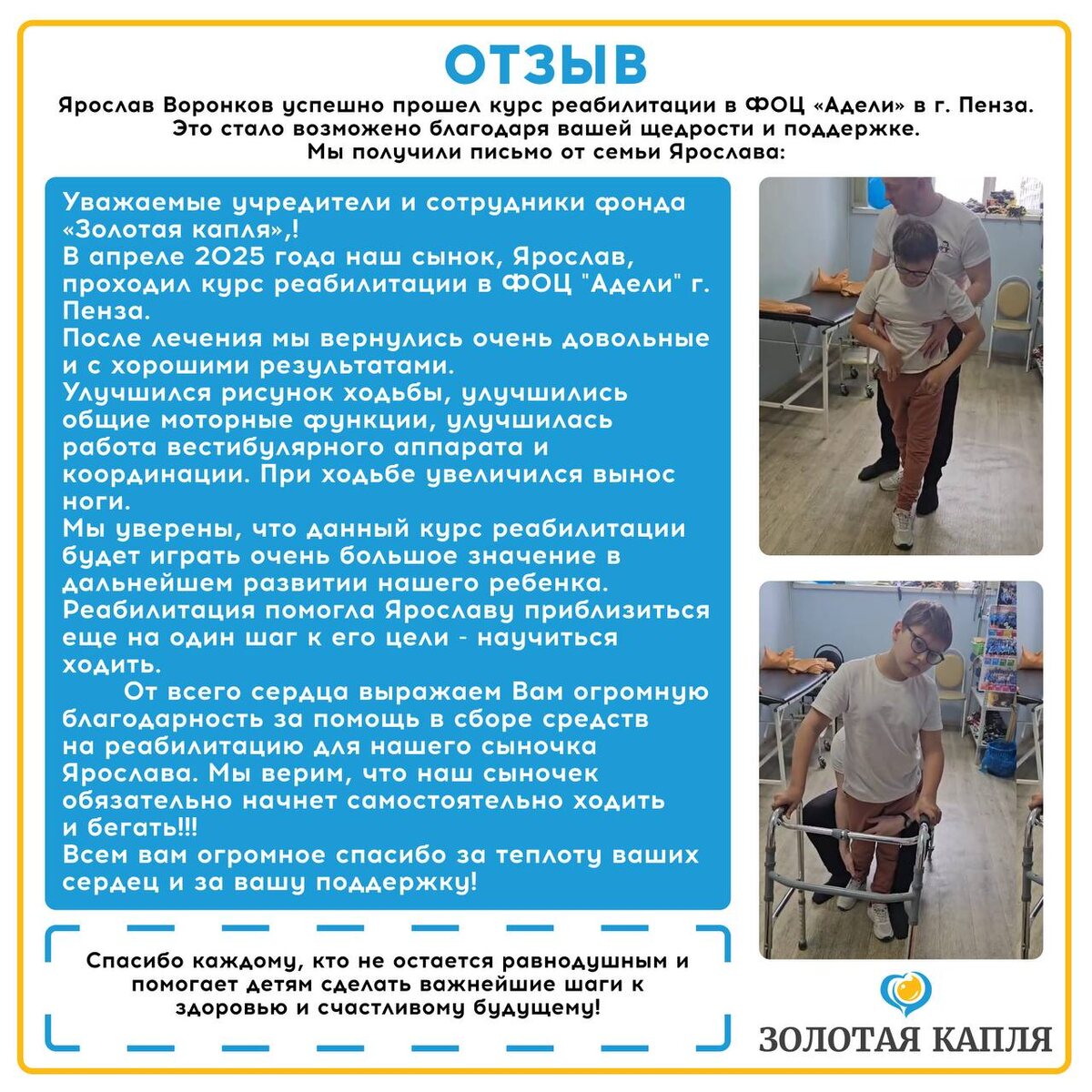 ОТЗЫВ

Ярослав Воронков успешно прошел курс реабилитации в ФОЦ «Адели» в г. Пенза. Это стало возможено благодаря вашей щедрости и поддержке. Мы получили письмо от семьи Ярослава:

Уважаемые учредители и сотрудники фонда «Золотая капля»,!
В апреле 2025 года наш сынок, Ярослав, проходил курс реабилитации в ФОЦ "Адели" г. Пенза.
После лечения мы вернулись очень довольные и с хорошими результатами.
Улучшился рисунок ходьбы, улучшились общие моторные функции, улучшилась работа вестибулярного аппарата и координации. При ходьбе увеличился вынос ноги.
Мы уверены, что данный курс реабилитации будет играть очень большое значение в дальнейшем развитии нашего ребенка.
Реабилитация помогла Ярославу приблизиться еще на один шаг к его цели - научиться ходить.
От всего сердца выражаем Вам огромную благодарность за помощь в сборе средств на реабилитацию для нашего сыночка Ярослава. Мы верим, что наш сыночек обязательно начнет самостоятельно ходить и бегать!!!
Всем вам огромное спасибо за теплоту ваших сердец и за вашу поддержку!

Спасибо каждому, кто не остается равнодушным и помогает детям сделать важнейшие шаги к здоровью и счастливому будущему!

ЗОЛОТАЯ КАПЛЯ